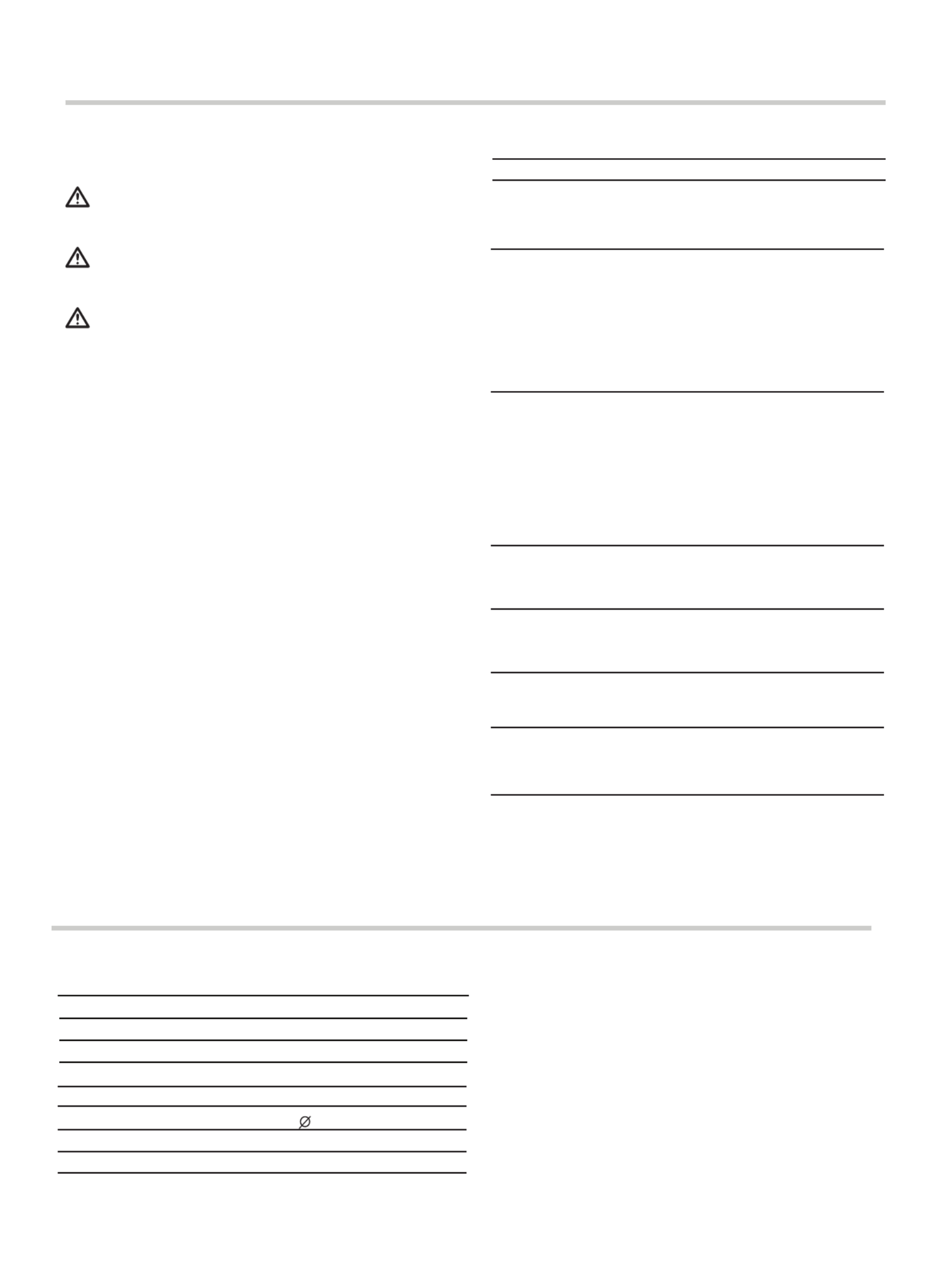 Ø